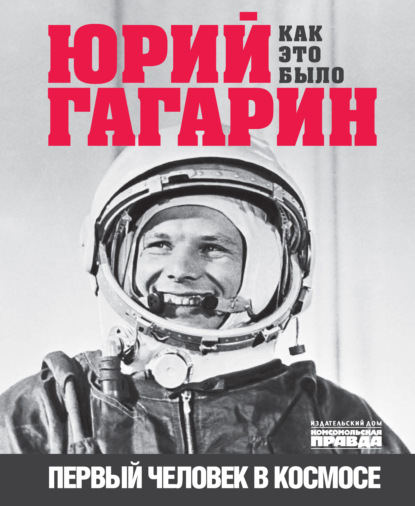 ЮРИЙ
КАК
ЭТО
БЫЛО
ГАГАРИН

ИЗДАТЕЛЬСКИЙ ДОМ
КОМСОМОЛЬСКАЯ
ПРАВДА

ПЕРВЫЙ ЧЕЛОВЕК В КОСМОСЕ